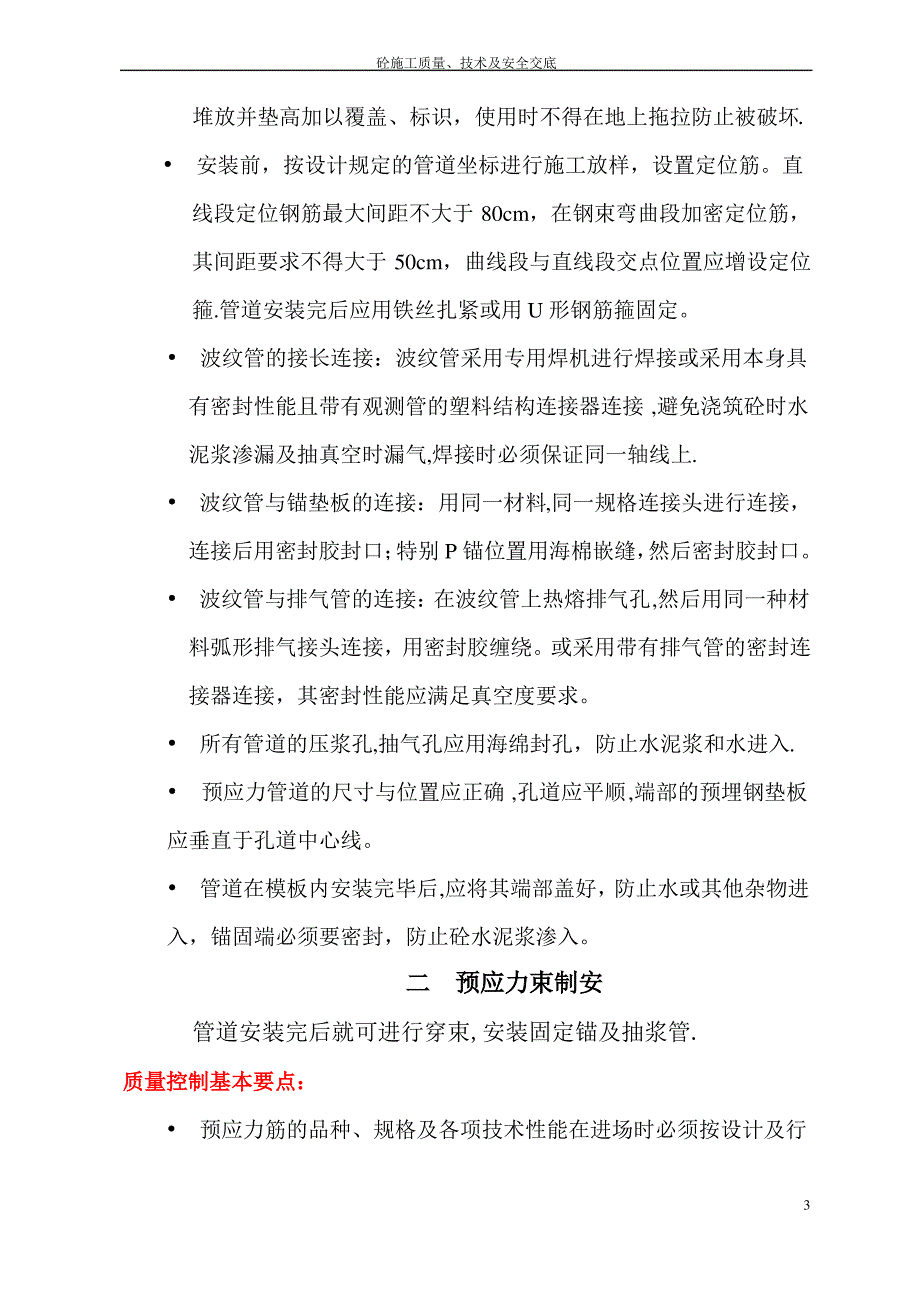 砼施工质量、技术及安全交底

堆放并垫高加以覆盖、标识，使用时不得在地上拖拉防止被破坏.

• 安装前，按设计规定的管道坐标进行施工放样，设置定位筋。直线段定位钢筋最大间距不大于 80cm，在钢束弯曲段加密定位筋，其间距要求不得大于 50cm，曲线段与直线段交点位置应增设定位箍.管道安装完后应用铁丝扎紧或用 U 形钢筋箍固定。

• 波纹管的接长连接：波纹管采用专用焊机进行焊接或采用本身具有密封性能且带有观测管的塑料结构连接器连接 ,避免浇筑砼时水泥浆渗漏及抽真空时漏气,焊接时必须保证同一轴线上.

• 波纹管与锚垫板的连接：用同一材料,同一规格连接头进行连接，连接后用密封胶封口；特别 P 锚位置用海棉嵌缝，然后密封胶封口。

• 波纹管与排气管的连接：在波纹管上热熔排气孔,然后用同一种材料弧形排气接头连接，用密封胶缠绕。或采用带有排气管的密封连接器连接，其密封性能应满足真空度要求。

• 所有管道的压浆孔,抽气孔应用海绵封孔，防止水泥浆和水进入.

• 预应力管道的尺寸与位置应正确 ,孔道应平顺,端部的预埋钢垫板应垂直于孔道中心线。

• 管道在模板内安装完毕后,应将其端部盖好，防止水或其他杂物进入，锚固端必须要密封，防止砼水泥浆渗入。

二　预应力束制安

管道安装完后就可进行穿束, 安装固定锚及抽浆管.

质量控制基本要点：

• 预应力筋的品种、规格及各项技术性能在进场时必须按设计及行

3